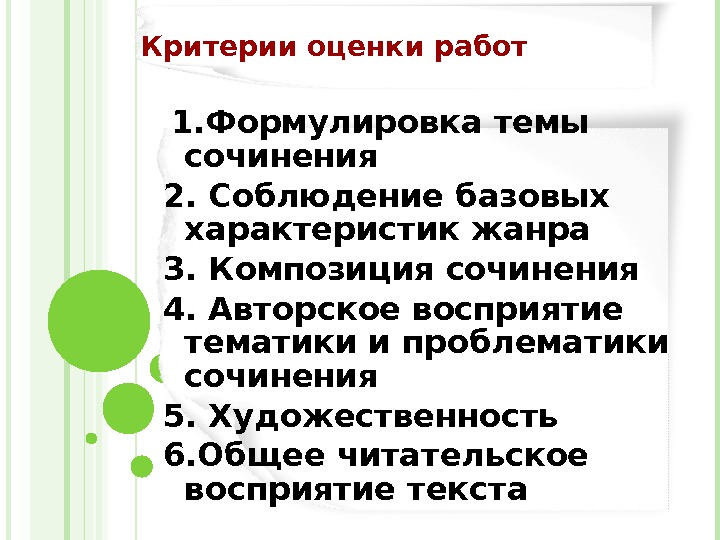 Критерии оценки работ

1.Формулировка темы сочинения
2. Соблюдение базовых характеристик жанра
3. Композиция сочинения
4. Авторское восприятие тематики и проблематики сочинения
5. Художественность
6.Общее читательское восприятие текста